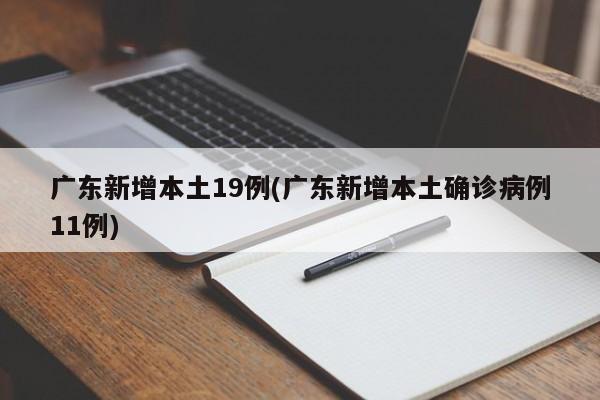 广东新增本土19例(广东新增本土确诊病例11例)